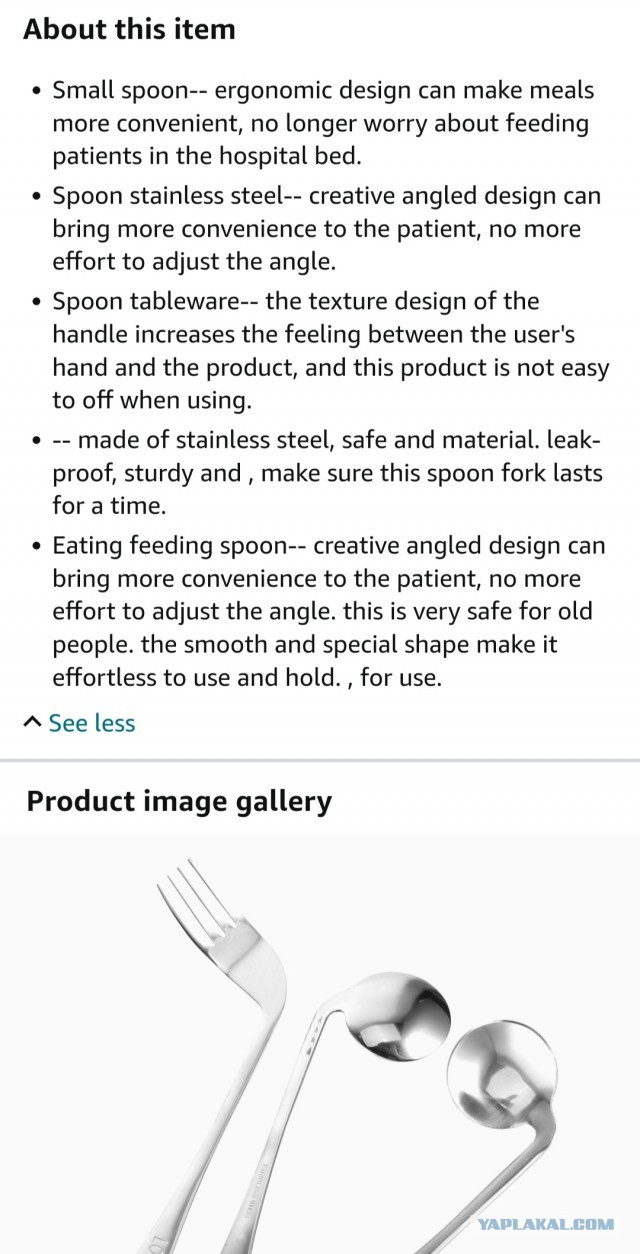 About this item

• Small spoon-- ergonomic design can make meals more convenient, no longer worry about feeding patients in the hospital bed.

• Spoon stainless steel-- creative angled design can bring more convenience to the patient, no more effort to adjust the angle.

• Spoon tableware-- the texture design of the handle increases the feeling between the user's hand and the product, and this product is not easy to off when using.

• -- made of stainless steel, safe and material. leak-proof, sturdy and , make sure this spoon fork lasts for a time.

• Eating feeding spoon-- creative angled design can bring more convenience to the patient, no more effort to adjust the angle. this is very safe for old people. the smooth and special shape make it effortless to use and hold. , for use.

^ See less

Product image gallery

YAPLAKAL.COM